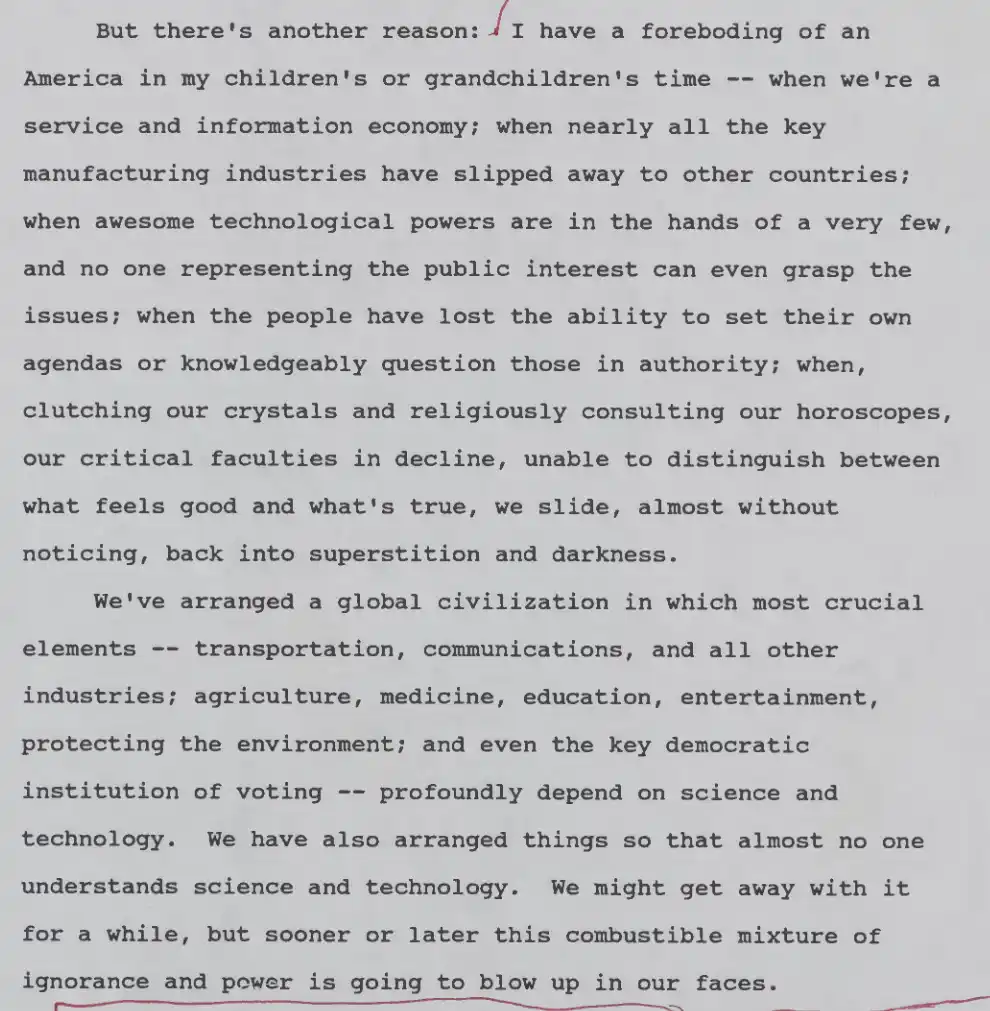 But there's another reason: I have a foreboding of an America in my children's or grandchildren's time -- when we're a service and information economy; when nearly all the key manufacturing industries have slipped away to other countries; when awesome technological powers are in the hands of a very few, and no one representing the public interest can even grasp the issues; when the people have lost the ability to set their own agendas or knowledgeably question those in authority; when, clutching our crystals and religiously consulting our horoscopes, our critical faculties in decline, unable to distinguish between what feels good and what's true, we slide, almost without noticing, back into superstition and darkness.

We've arranged a global civilization in which most crucial elements -- transportation, communications, and all other industries; agriculture, medicine, education, entertainment, protecting the environment; and even the key democratic institution of voting -- profoundly depend on science and technology. We have also arranged things so that almost no one understands science and technology. We might get away with it for a while, but sooner or later this combustible mixture of ignorance and power is going to blow up in our faces.